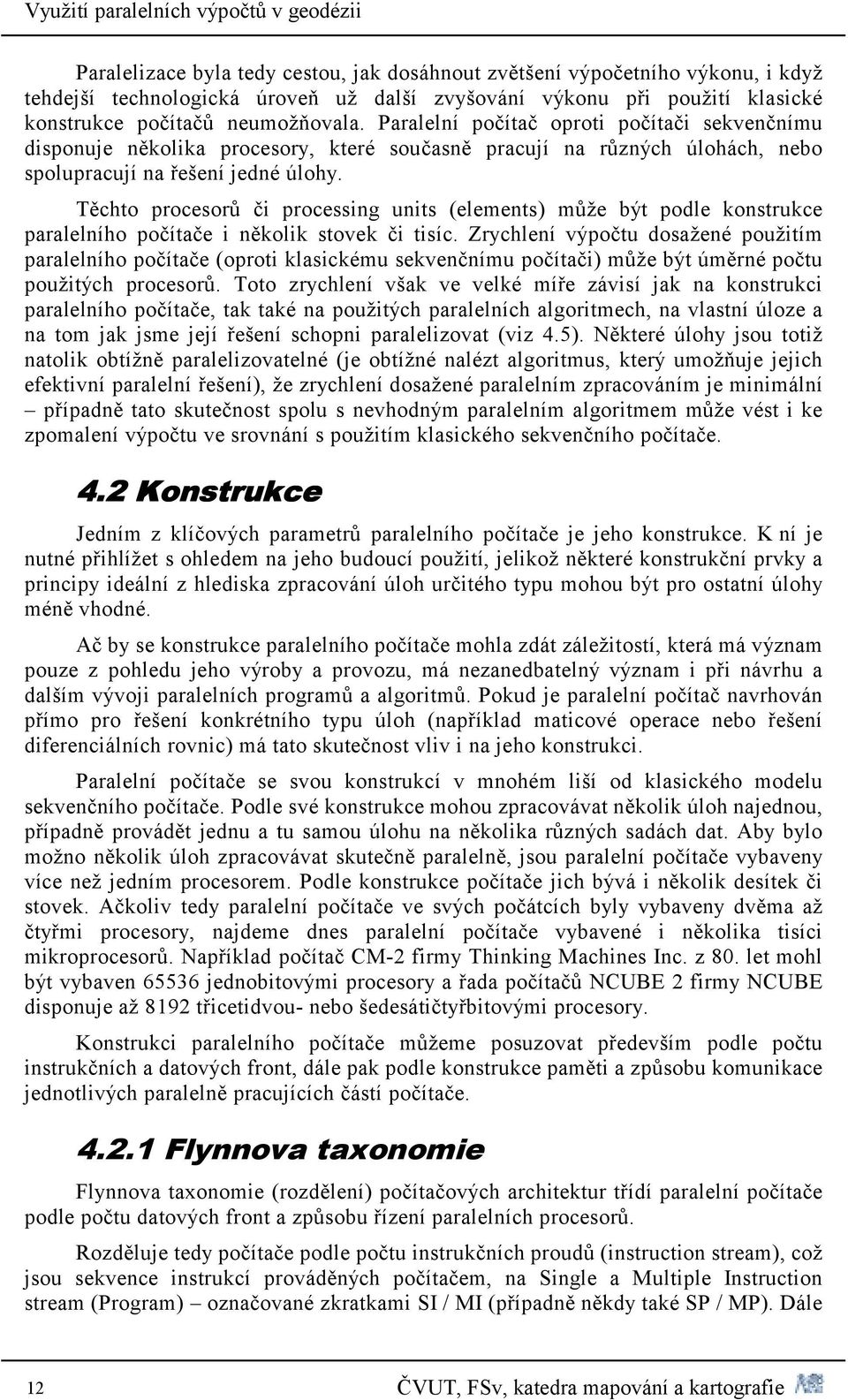 Využití paralelních výpočtů v geodézii

Paralelizace byla tedy cestou, jak dosáhnout zvětšení výpočetního výkonu, i když tehdejší technologická úroveň už další zvyšování výkonu při použití klasické konstrukce počítačů neumožňovala. Paralelní počítač oproti počítači sekvenčnímu disponuje několika procesory, které současně pracují na různých úlohách, nebo spolupracují na řešení jedné úlohy.

Těchto procesorů či processing units (elements) může být podle konstrukce paralelního počítače i několik stovek či tisíc. Zrychlení výpočtu dosažené použitím paralelního počítače (oproti klasickému sekvenčnímu počítači) může být úměrné počtu použitých procesorů. Toto zrychlení však ve velké míře závisí jak na konstrukci paralelního počítače, tak také na použitých paralelních algoritmech, na vlastní úloze a na tom jak jsme její řešení schopni paralelizovat (viz 4.5). Některé úlohy jsou totiž natolik obtížně paralelizovatelné (je obtížné nalézt algoritmus, který umožňuje jejich efektivní paralelní řešení), že zrychlení dosažené paralelním zpracováním je minimální – případně tato skutečnost spolu s nevhodným paralelním algoritmem může vést i ke zpomalení výpočtu ve srovnání s použitím klasického sekvenčního počítače.

4.2 Konstrukce

Jedním z klíčových parametrů paralelního počítače je jeho konstrukce. K ní je nutné přihlížet s ohledem na jeho budoucí použití, jelikož některé konstrukční prvky a principy ideální z hlediska zpracování úloh určitého typu mohou být pro ostatní úlohy méně vhodné.

Ač by se konstrukce paralelního počítače mohla zdát záležitostí, která má význam pouze z pohledu jeho výroby a provozu, má nezanedbatelný význam i při návrhu a dalším vývoji paralelních programů a algoritmů. Pokud je paralelní počítač navrhován přímo pro řešení konkrétního typu úloh (například maticové operace nebo řešení diferenciálních rovnic) má tato skutečnost vliv i na jeho konstrukci.

Paralelní počítače se svou konstrukcí v mnohém liší od klasického modelu sekvenčního počítače. Podle své konstrukce mohou zpracovávat několik úloh najednou, případně provádět jednu a tu samou úlohu na několika různých sadách dat. Aby bylo možno několik úloh zpracovávat skutečně paralelně, jsou paralelní počítače vybaveny více než jedním procesorem. Podle konstrukce počítače jich bývá i několik desítek či stovek. Ačkoliv tedy paralelní počítače ve svých počátcích byly vybaveny dvěma až čtyřmi procesory, najdeme dnes paralelní počítače vybavené i několika tisíci mikroprocesorů. Například počítač CM-2 firmy Thinking Machines Inc. z 80. let mohl být vybaven 65536 jednobitovými procesory a řada počítačů NCUBE 2 firmy NCUBE disponuje až 8192 třicetidvou- nebo šedesátičtyřbitovými procesory.

Konstrukci paralelního počítače můžeme posuzovat především podle počtu instrukčních a datových front, dále pak podle konstrukce paměti a způsobu komunikace jednotlivých paralelně pracujících částí počítače.

4.2.1 Flynnova taxonomie

Flynnova taxonomie (rozdělení) počítačových architektur třídí paralelní počítače podle počtu datových front a způsobu řízení paralelních procesorů.

Rozděluje tedy počítače podle počtu instrukčních proudů (instruction stream), což jsou sekvence instrukcí prováděných počítačem, na Single a Multiple Instruction stream (Program) – označované zkratkami SI / MI (případně někdy také SP / MP). Dále

12 ČVUT, FSv, katedra mapování a kartografie